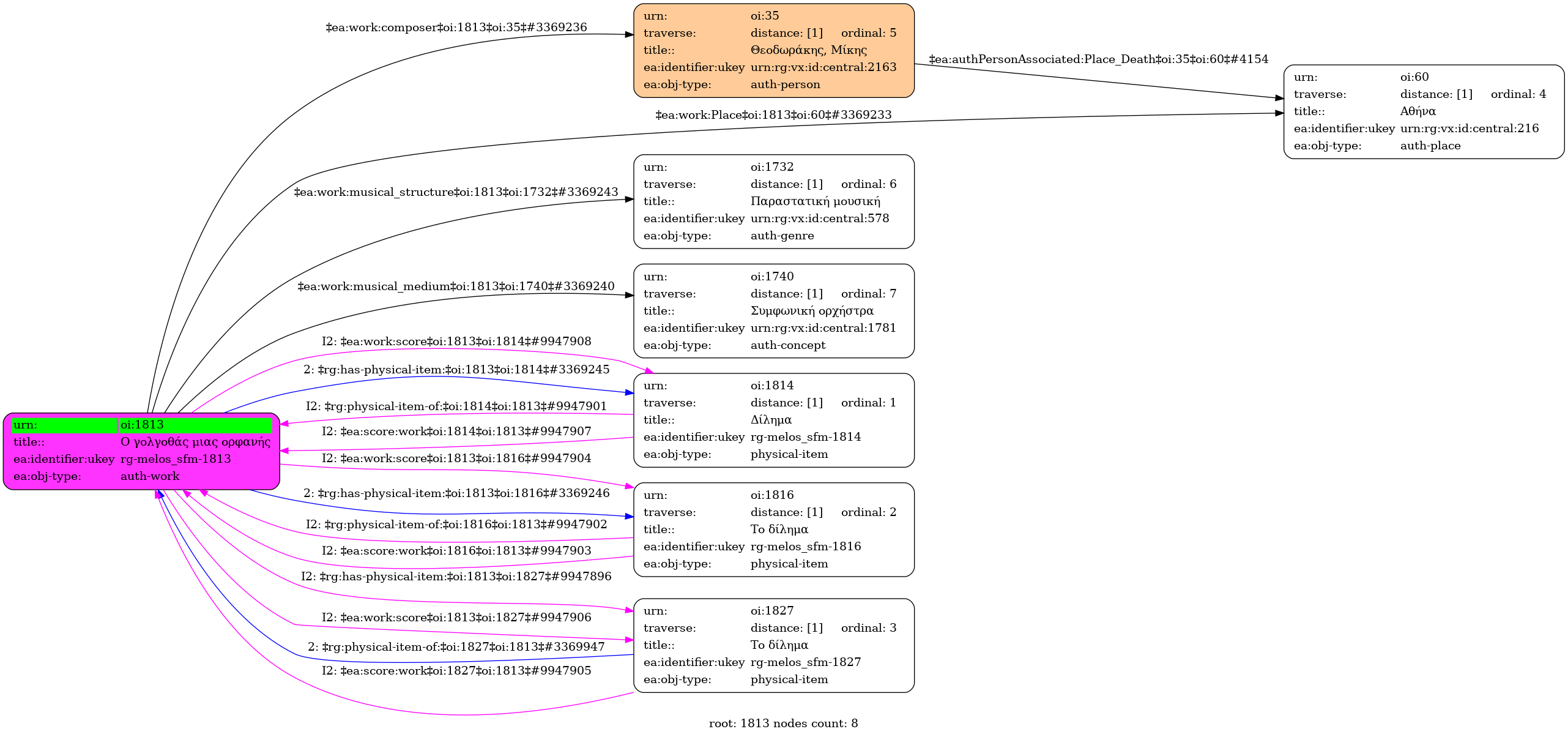 ‡ea:work:composer‡oi:1813‡oi:35‡#3369236

| urn: | oi:35 |
|---|---|
| traverse: | distance: [1] ordinal: 5 |
| title:: | Θεοδωράκης, Μίκης |
| ea:identifier:ukey | urn:rg:vx:id:central:2163 |
| ea:obj-type: | auth-person |

‡ea:authPersonAssociated:Place_Death‡oi:35‡oi:60‡#4154

| urn: | oi:60 |
|---|---|
| traverse: | distance: [1] ordinal: 4 |
| title:: | Αθήνα |
| ea:identifier:ukey | urn:rg:vx:id:central:216 |
| ea:obj-type: | auth-place |

‡ea:work:Place‡oi:1813‡oi:60‡#3369233

‡ea:work:musical_structure‡oi:1813‡oi:1732‡#3369243

| urn: | oi:1732 |
|---|---|
| traverse: | distance: [1] ordinal: 6 |
| title:: | Παραστατική μουσική |
| ea:identifier:ukey | urn:rg:vx:id:central:578 |
| ea:obj-type: | auth-genre |

‡ea:work:musical_medium‡oi:1813‡oi:1740‡#3369240

| urn: | oi:1740 |
|---|---|
| traverse: | distance: [1] ordinal: 7 |
| title:: | Συμφωνική ορχήστρα |
| ea:identifier:ukey | urn:rg:vx:id:central:1781 |
| ea:obj-type: | auth-concept |

I2: ‡ea:work:score‡oi:1813‡oi:1814‡#9947908

2: ‡rg:has-physical-item:‡oi:1813‡oi:1814‡#3369245

I2: ‡rg:physical-item-of:‡oi:1814‡oi:1813‡#9947901

I2: ‡ea:score:work‡oi:1814‡oi:1813‡#9947907

| urn: | oi:1814 |
|---|---|
| traverse: | distance: [1] ordinal: 1 |
| title:: | Δίλημα |
| ea:identifier:ukey | rg-melos_sfm-1814 |
| ea:obj-type: | physical-item |

| urn: | oi:1813 |
|---|---|
| title:: | Ο γολγοθάς μιας ορφανής |
| ea:identifier:ukey | rg-melos_sfm-1813 |
| ea:obj-type: | auth-work |

I2: ‡ea:work:score‡oi:1813‡oi:1816‡#9947904

2: ‡rg:has-physical-item:‡oi:1813‡oi:1816‡#3369246

I2: ‡rg:physical-item-of:‡oi:1816‡oi:1813‡#9947902

I2: ‡ea:score:work‡oi:1816‡oi:1813‡#9947903

| urn: | oi:1816 |
|---|---|
| traverse: | distance: [1] ordinal: 2 |
| title:: | Το δίλημα |
| ea:identifier:ukey | rg-melos_sfm-1816 |
| ea:obj-type: | physical-item |

I2: ‡rg:has-physical-item:‡oi:1813‡oi:1827‡#9947896

I2: ‡ea:work:score‡oi:1813‡oi:1827‡#9947906

2: ‡rg:physical-item-of:‡oi:1827‡oi:1813‡#3369947

I2: ‡ea:score:work‡oi:1827‡oi:1813‡#9947905

| urn: | oi:1827 |
|---|---|
| traverse: | distance: [1] ordinal: 3 |
| title:: | Το δίλημα |
| ea:identifier:ukey | rg-melos_sfm-1827 |
| ea:obj-type: | physical-item |

root: 1813 nodes count: 8